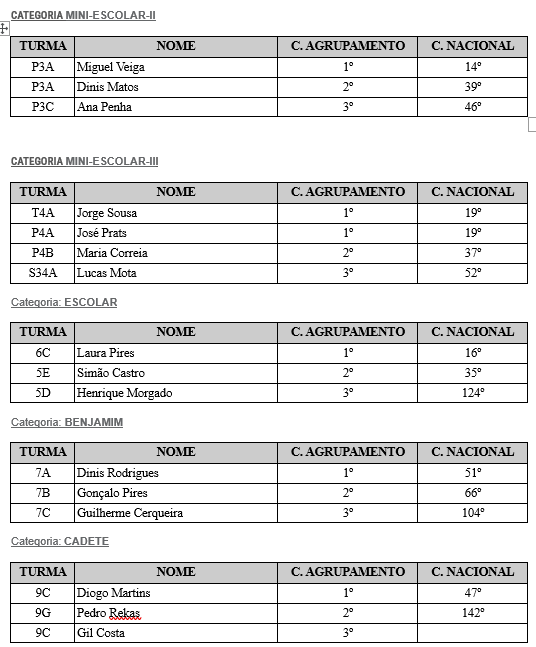 CATEGORIA MINI-ESCOLAR-II

| TURMA | NOME | C. AGRUPAMENTO | C. NACIONAL |
|---|---|---|---|
| P3A | Miguel Veiga | 1º | 14º |
| P3A | Dinis Matos | 2º | 39º |
| P3C | Ana Penha | 3º | 46º |

CATEGORIA MINI-ESCOLAR-III

| TURMA | NOME | C. AGRUPAMENTO | C. NACIONAL |
|---|---|---|---|
| T4A | Jorge Sousa | 1º | 19º |
| P4A | José Prats | 1º | 19º |
| P4B | Maria Correia | 2º | 37º |
| S34A | Lucas Mota | 3º | 52º |

Categoria: ESCOLAR

| TURMA | NOME | C. AGRUPAMENTO | C. NACIONAL |
|---|---|---|---|
| 6C | Laura Pires | 1º | 16º |
| 5E | Simão Castro | 2º | 35º |
| 5D | Henrique Morgado | 3º | 124º |

Categoria: BENJAMIM

| TURMA | NOME | C. AGRUPAMENTO | C. NACIONAL |
|---|---|---|---|
| 7A | Dinis Rodrigues | 1º | 51º |
| 7B | Gonçalo Pires | 2º | 66º |
| 7C | Guilherme Cerqueira | 3º | 104º |

Categoria: CADETE

| TURMA | NOME | C. AGRUPAMENTO | C. NACIONAL |
|---|---|---|---|
| 9C | Diogo Martins | 1º | 47º |
| 9G | Pedro Rekas | 2º | 142º |
| 9C | Gil Costa | 3º | |